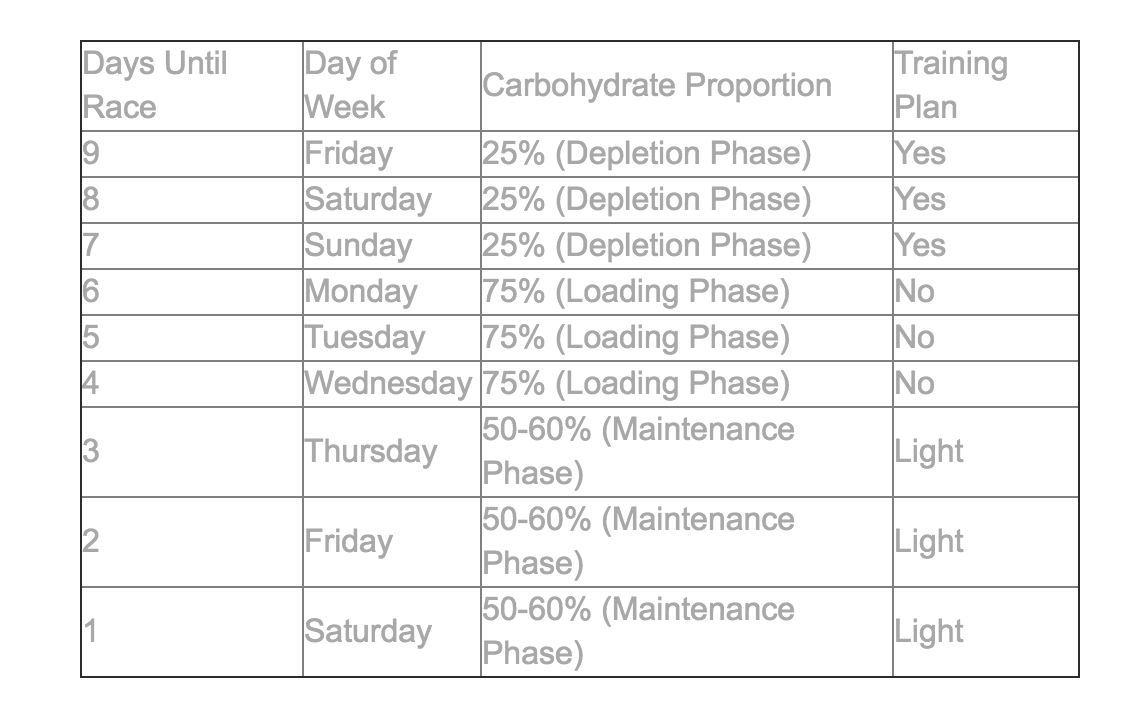 | Days Until Race | Day of Week | Carbohydrate Proportion | Training Plan |
|---|---|---|---|
| 9 | Friday | 25% (Depletion Phase) | Yes |
| 8 | Saturday | 25% (Depletion Phase) | Yes |
| 7 | Sunday | 25% (Depletion Phase) | Yes |
| 6 | Monday | 75% (Loading Phase) | No |
| 5 | Tuesday | 75% (Loading Phase) | No |
| 4 | Wednesday | 75% (Loading Phase) | No |
| 3 | Thursday | 50-60% (Maintenance Phase) | Light |
| 2 | Friday | 50-60% (Maintenance Phase) | Light |
| 1 | Saturday | 50-60% (Maintenance Phase) | Light |